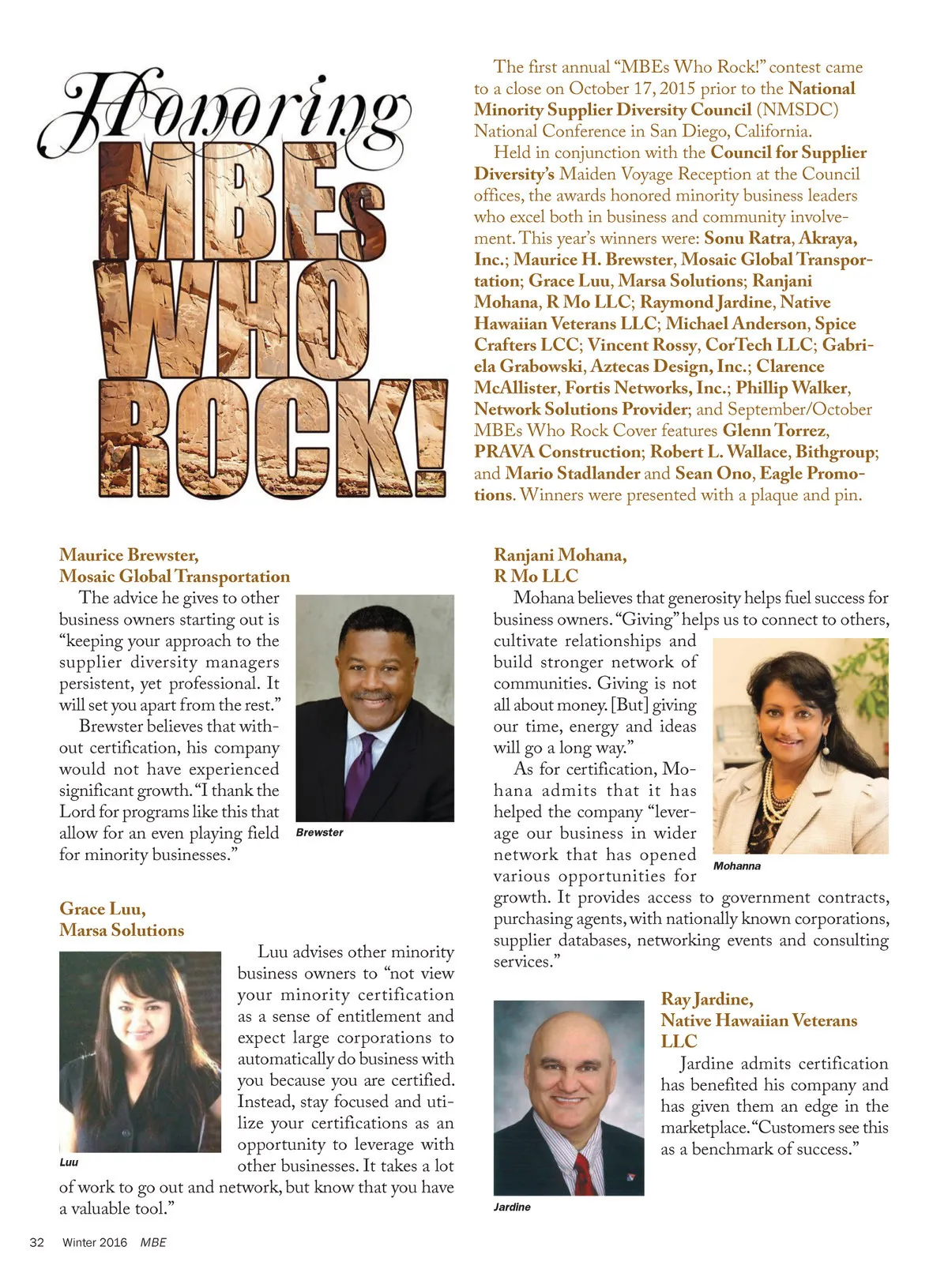 Honoring MBEs WHO ROCK!

The first annual "MBEs Who Rock!" contest came to a close on October 17, 2015 prior to the National Minority Supplier Diversity Council (NMSDC) National Conference in San Diego, California.

Held in conjunction with the Council for Supplier Diversity's Maiden Voyage Reception at the Council offices, the awards honored minority business leaders who excel both in business and community involvement. This year's winners were: Sonu Ratra, Akraya, Inc.; Maurice H. Brewster, Mosaic Global Transportation; Grace Luu, Marsa Solutions; Ranjani Mohana, R Mo LLC; Raymond Jardine, Native Hawaiian Veterans LLC; Michael Anderson, Spice Crafters LCC; Vincent Rossy, CorTech LLC; Gabriela Grabowski, Aztecas Design, Inc.; Clarence McAllister, Fortis Networks, Inc.; Phillip Walker, Network Solutions Provider; and September/October MBEs Who Rock Cover features Glenn Torrez, PRAVA Construction; Robert L. Wallace, Bithgroup; and Mario Stadlander and Sean Ono, Eagle Promotions. Winners were presented with a plaque and pin.

Maurice Brewster, Mosaic Global Transportation

The advice he gives to other business owners starting out is "keeping your approach to the supplier diversity managers persistent, yet professional. It will set you apart from the rest."

Brewster believes that without certification, his company would not have experienced significant growth. "I thank the Lord for programs like this that allow for an even playing field for minority businesses."

Brewster

Grace Luu, Marsa Solutions

Luu advises other minority business owners to "not view your minority certification as a sense of entitlement and expect large corporations to automatically do business with you because you are certified. Instead, stay focused and utilize your certifications as an opportunity to leverage with other businesses. It takes a lot of work to go out and network, but know that you have a valuable tool."

Luu

Ranjani Mohana, R Mo LLC

Mohana believes that generosity helps fuel success for business owners. "Giving" helps us to connect to others, cultivate relationships and build stronger network of communities. Giving is not all about money. [But] giving our time, energy and ideas will go a long way."

As for certification, Mohana admits that it has helped the company "leverage our business in wider network that has opened various opportunities for growth. It provides access to government contracts, purchasing agents, with nationally known corporations, supplier databases, networking events and consulting services."

Mohanna

Ray Jardine, Native Hawaiian Veterans LLC

Jardine admits certification has benefited his company and has given them an edge in the marketplace. "Customers see this as a benchmark of success."

Jardine

32 Winter 2016 MBE